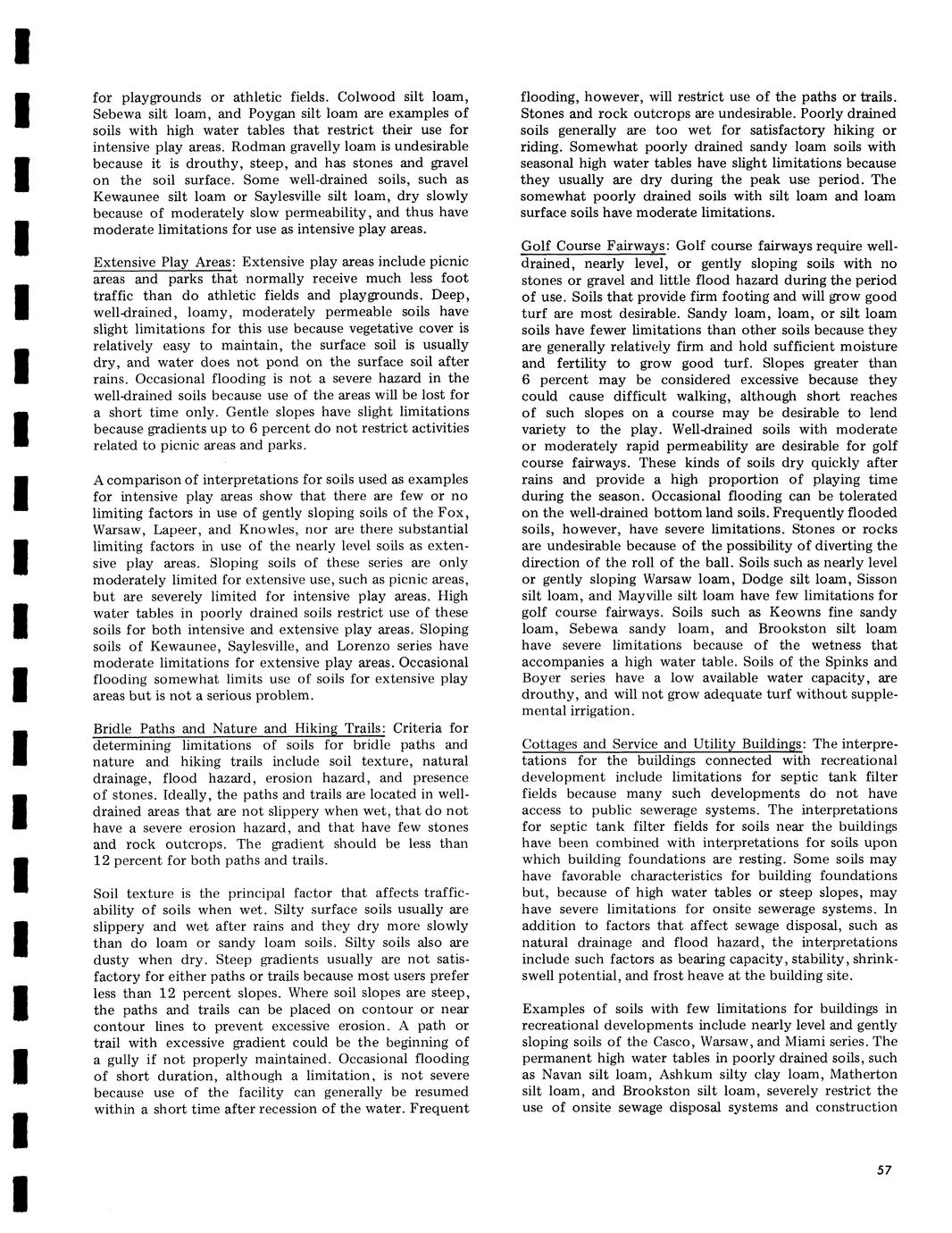 for playgrounds or athletic fields. Colwood silt loam, Sebewa silt loam, and Poygan silt loam are examples of soils with high water tables that restrict their use for intensive play areas. Rodman gravelly loam is undesirable because it is drouthy, steep, and has stones and gravel on the soil surface. Some well-drained soils, such as Kewaunee silt loam or Saylesville silt loam, dry slowly because of moderately slow permeability, and thus have moderate limitations for use as intensive play areas.

Extensive Play Areas: Extensive play areas include picnic areas and parks that normally receive much less foot traffic than do athletic fields and playgrounds. Deep, well-drained, loamy, moderately permeable soils have slight limitations for this use because vegetative cover is relatively easy to maintain, the surface soil is usually dry, and water does not pond on the surface soil after rains. Occasional flooding is not a severe hazard in the well-drained soils because use of the areas will be lost for a short time only. Gentle slopes have slight limitations because gradients up to 6 percent do not restrict activities related to picnic areas and parks.

A comparison of interpretations for soils used as examples for intensive play areas show that there are few or no limiting factors in use of gently sloping soils of the Fox, Warsaw, Lapeer, and Knowles, nor are there substantial limiting factors in use of the nearly level soils as extensive play areas. Sloping soils of these series are only moderately limited for extensive use, such as picnic areas, but are severely limited for intensive play areas. High water tables in poorly drained soils restrict use of these soils for both intensive and extensive play areas. Sloping soils of Kewaunee, Saylesville, and Lorenzo series have moderate limitations for extensive play areas. Occasional flooding somewhat limits use of soils for extensive play areas but is not a serious problem.

Bridle Paths and Nature and Hiking Trails: Criteria for determining limitations of soils for bridle paths and nature and hiking trails include soil texture, natural drainage, flood hazard, erosion hazard, and presence of stones. Ideally, the paths and trails are located in well-drained areas that are not slippery when wet, that do not have a severe erosion hazard, and that have few stones and rock outcrops. The gradient should be less than 12 percent for both paths and trails.

Soil texture is the principal factor that affects trafficability of soils when wet. Silty surface soils usually are slippery and wet after rains and they dry more slowly than do loam or sandy loam soils. Silty soils also are dusty when dry. Steep gradients usually are not satisfactory for either paths or trails because most users prefer less than 12 percent slopes. Where soil slopes are steep, the paths and trails can be placed on contour or near contour lines to prevent excessive erosion. A path or trail with excessive gradient could be the beginning of a gully if not properly maintained. Occasional flooding of short duration, although a limitation, is not severe because use of the facility can generally be resumed within a short time after recession of the water. Frequent flooding, however, will restrict use of the paths or trails. Stones and rock outcrops are undesirable. Poorly drained soils generally are too wet for satisfactory hiking or riding. Somewhat poorly drained sandy loam soils with seasonal high water tables have slight limitations because they usually are dry during the peak use period. The somewhat poorly drained soils with silt loam and loam surface soils have moderate limitations.

Golf Course Fairways: Golf course fairways require well-drained, nearly level, or gently sloping soils with no stones or gravel and little flood hazard during the period of use. Soils that provide firm footing and will grow good turf are most desirable. Sandy loam, loam, or silt loam soils have fewer limitations than other soils because they are generally relatively firm and hold sufficient moisture and fertility to grow good turf. Slopes greater than 6 percent may be considered excessive because they could cause difficult walking, although short reaches of such slopes on a course may be desirable to lend variety to the play. Well-drained soils with moderate or moderately rapid permeability are desirable for golf course fairways. These kinds of soils dry quickly after rains and provide a high proportion of playing time during the season. Occasional flooding can be tolerated on the well-drained bottom land soils. Frequently flooded soils, however, have severe limitations. Stones or rocks are undesirable because of the possibility of diverting the direction of the roll of the ball. Soils such as nearly level or gently sloping Warsaw loam, Dodge silt loam, Sisson silt loam, and Mayville silt loam have few limitations for golf course fairways. Soils such as Keowns fine sandy loam, Sebewa sandy loam, and Brookston silt loam have severe limitations because of the wetness that accompanies a high water table. Soils of the Spinks and Boyer series have a low available water capacity, are drouthy, and will not grow adequate turf without supplemental irrigation.

Cottages and Service and Utility Buildings: The interpretations for the buildings connected with recreational development include limitations for septic tank filter fields because many such developments do not have access to public sewerage systems. The interpretations for septic tank filter fields for soils near the buildings have been combined with interpretations for soils upon which building foundations are resting. Some soils may have favorable characteristics for building foundations but, because of high water tables or steep slopes, may have severe limitations for onsite sewerage systems. In addition to factors that affect sewage disposal, such as natural drainage and flood hazard, the interpretations include such factors as bearing capacity, stability, shrink-swell potential, and frost heave at the building site.

Examples of soils with few limitations for buildings in recreational developments include nearly level and gently sloping soils of the Casco, Warsaw, and Miami series. The permanent high water tables in poorly drained soils, such as Navan silt loam, Ashkum silty clay loam, Matherton silt loam, and Brookston silt loam, severely restrict the use of onsite sewage disposal systems and construction

57